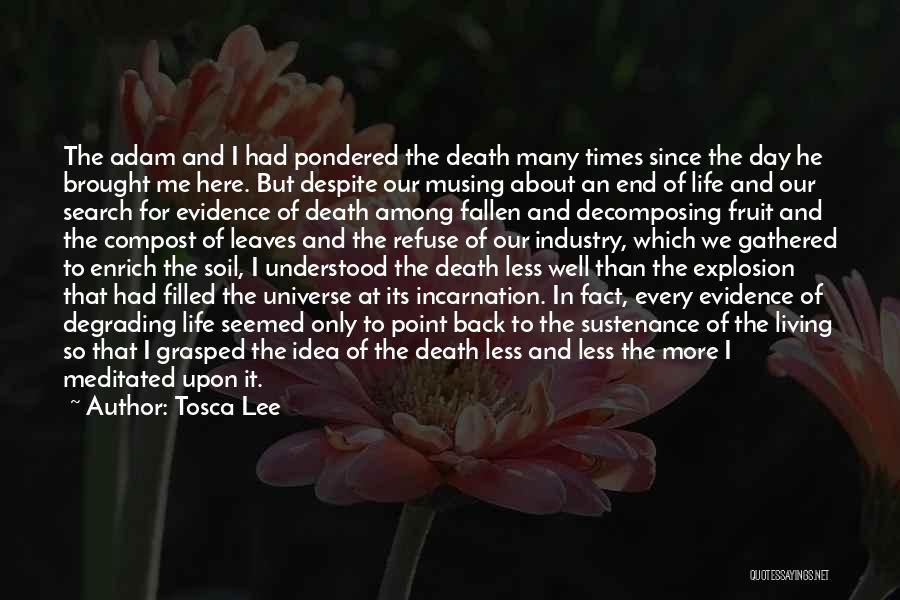 The adam and I had pondered the death many times since the day he brought me here. But despite our musing about an end of life and our search for evidence of death among fallen and decomposing fruit and the compost of leaves and the refuse of our industry, which we gathered to enrich the soil, I understood the death less well than the explosion that had filled the universe at its incarnation. In fact, every evidence of degrading life seemed only to point back to the sustenance of the living so that I grasped the idea of the death less and less the more I meditated upon it.

~ Author: Tosca Lee

QUOTESSAYINGS.NET